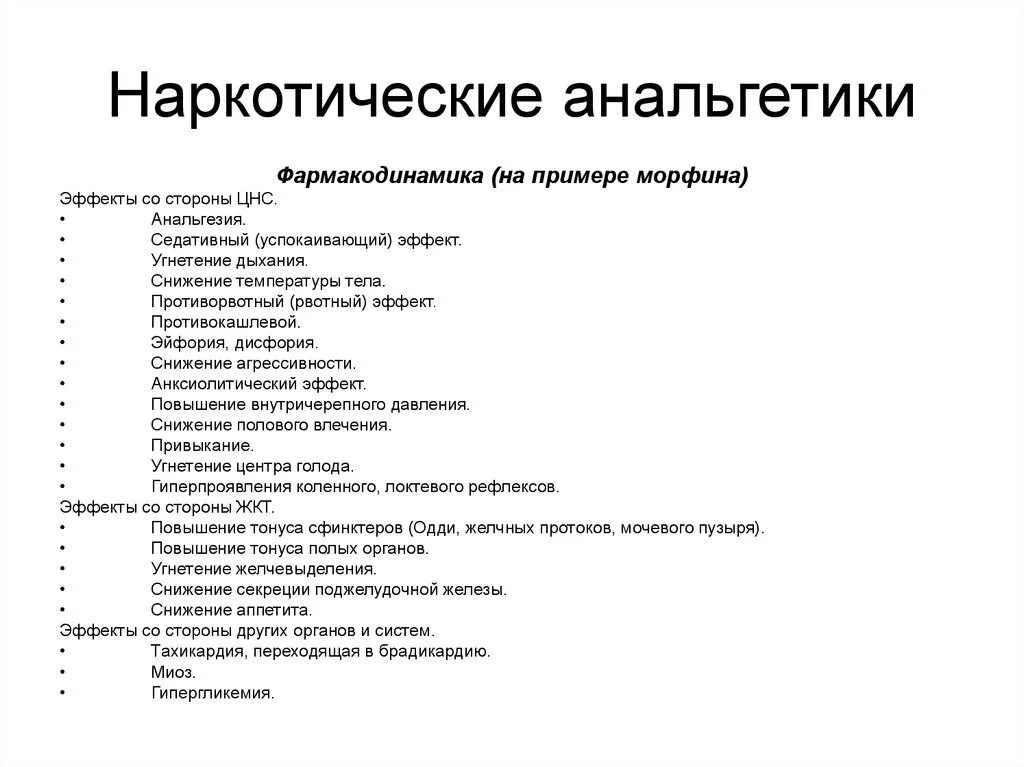 Наркотические анальгетики

Фармакодинамика (на примере морфина)

Эффекты со стороны ЦНС.
• Анальгезия.
• Седативный (успокаивающий) эффект.
• Угнетение дыхания.
• Снижение температуры тела.
• Противорвотный (рвотный) эффект.
• Противокашлевой.
• Эйфория, дисфория.
• Снижение агрессивности.
• Анксиолитический эффект.
• Повышение внутричерепного давления.
• Снижение полового влечения.
• Привыкание.
• Угнетение центра голода.
• Гиперпроявления коленного, локтевого рефлексов.
Эффекты со стороны ЖКТ.
• Повышение тонуса сфинктеров (Одди, желчных протоков, мочевого пузыря).
• Повышение тонуса полых органов.
• Угнетение желчевыделения.
• Снижение секреции поджелудочной железы.
• Снижение аппетита.
Эффекты со стороны других органов и систем.
• Тахикардия, переходящая в брадикардию.
• Миоз.
• Гипергликемия.